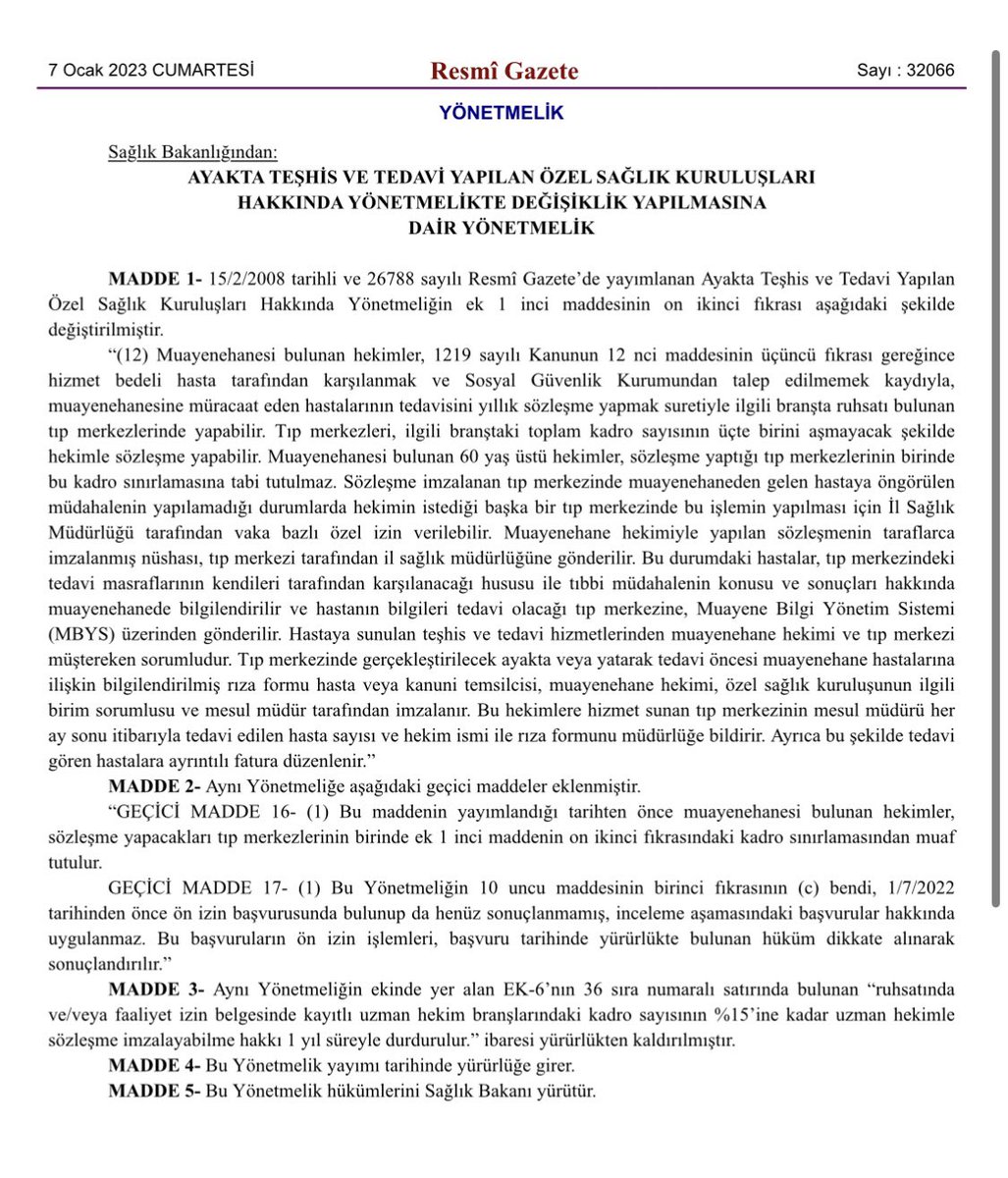 7 Ocak 2023 CUMARTESİ

Resmî Gazete

Sayı : 32066

YÖNETMELİK

Sağlık Bakanlığından:

AYAKTA TEŞHİS VE TEDAVİ YAPILAN ÖZEL SAĞLIK KURULUŞLARI HAKKINDA YÖNETMELİKTE DEĞİŞİKLİK YAPILMASINA DAİR YÖNETMELİK

MADDE 1- 15/2/2008 tarihli ve 26788 sayılı Resmî Gazete'de yayımlanan Ayakta Teşhis ve Tedavi Yapılan Özel Sağlık Kuruluşları Hakkında Yönetmeliğin ek 1 inci maddesinin on ikinci fıkrası aşağıdaki şekilde değiştirilmiştir.

"(12) Muayenehanesi bulunan hekimler, 1219 sayılı Kanunun 12 nci maddesinin üçüncü fıkrası gereğince hizmet bedeli hasta tarafından karşılanmak ve Sosyal Güvenlik Kurumundan talep edilmemek kaydıyla, muayenehanesine müracaat eden hastalarının tedavisini yıllık sözleşme yapmak suretiyle ilgili branşta ruhsatı bulunan tıp merkezlerinde yapabilir. Tıp merkezleri, ilgili branştaki toplam kadro sayısının üçte birini aşmayacak şekilde hekimle sözleşme yapabilir. Muayenehanesi bulunan 60 yaş üstü hekimler, sözleşme yaptığı tıp merkezlerinin birinde bu kadro sınırlamasına tabi tutulmaz. Sözleşme imzalanan tıp merkezinde muayenehaneden gelen hastaya öngörülen müdahalenin yapılamadığı durumlarda hekimin istediği başka bir tıp merkezinde bu işlemin yapılması için İl Sağlık Müdürlüğü tarafından vaka bazlı özel izin verilebilir. Muayenehane hekimiyle yapılan sözleşmenin taraflarca imzalanmış nüshası, tıp merkezi tarafından il sağlık müdürlüğüne gönderilir. Bu durumdaki hastalar, tıp merkezindeki tedavi masraflarının kendileri tarafından karşılanacağı hususu ile tıbbi müdahalenin konusu ve sonuçları hakkında muayenehanede bilgilendirilir ve hastanın bilgileri tedavi olacağı tıp merkezine, Muayene Bilgi Yönetim Sistemi (MBYS) üzerinden gönderilir. Hastaya sunulan teşhis ve tedavi hizmetlerinden muayenehane hekimi ve tıp merkezi müştereken sorumludur. Tıp merkezinde gerçekleştirilecek ayakta veya yatarak tedavi öncesi muayenehane hastalarına ilişkin bilgilendirilmiş rıza formu hasta veya kanuni temsilcisi, muayenehane hekimi, özel sağlık kuruluşunun ilgili birim sorumlusu ve mesul müdür tarafından imzalanır. Bu hekimlere hizmet sunan tıp merkezinin mesul müdürü her ay sonu itibarıyla tedavi edilen hasta sayısı ve hekim ismi ile rıza formunu müdürlüğe bildirir. Ayrıca bu şekilde tedavi gören hastalara ayrıntılı fatura düzenlenir."

MADDE 2- Aynı Yönetmeliğe aşağıdaki geçici maddeler eklenmiştir.

"GEÇİCİ MADDE 16- (1) Bu maddenin yayımlandığı tarihten önce muayenehanesi bulunan hekimler, sözleşme yapacakları tıp merkezlerinin birinde ek 1 inci maddenin on ikinci fıkrasındaki kadro sınırlamasından muaf tutulur.

GEÇİCİ MADDE 17- (1) Bu Yönetmeliğin 10 uncu maddesinin birinci fıkrasının (c) bendi, 1/7/2022 tarihinden önce ön izin başvurusunda bulunup da henüz sonuçlanmamış, inceleme aşamasındaki başvurular hakkında uygulanmaz. Bu başvuruların ön izin işlemleri, başvuru tarihinde yürürlükte bulunan hüküm dikkate alınarak sonuçlandırılır."

MADDE 3- Aynı Yönetmeliğin ekinde yer alan EK-6'nın 36 sıra numaralı satırında bulunan "ruhsatında ve/veya faaliyet izin belgesinde kayıtlı uzman hekim branşlarındaki kadro sayısının %15'ine kadar uzman hekimle sözleşme imzalayabilme hakkı 1 yıl süreyle durdurulur." ibaresi yürürlükten kaldırılmıştır.

MADDE 4- Bu Yönetmelik yayımı tarihinde yürürlüğe girer.

MADDE 5- Bu Yönetmelik hükümlerini Sağlık Bakanı yürütür.